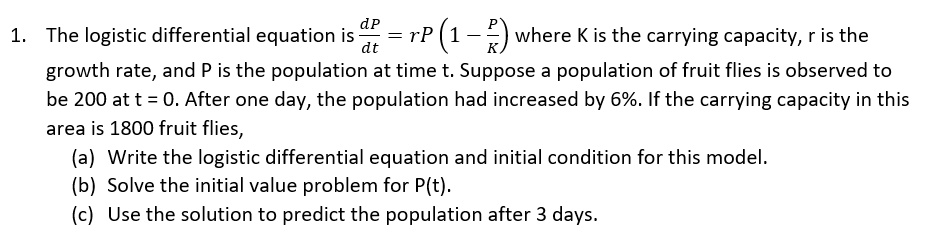 1. The logistic differential equation is $\frac{dP}{dt} = rP\left(1 - \frac{P}{K}\right)$ where K is the carrying capacity, r is the growth rate, and P is the population at time t. Suppose a population of fruit flies is observed to be 200 at t = 0. After one day, the population had increased by 6%. If the carrying capacity in this area is 1800 fruit flies,

(a) Write the logistic differential equation and initial condition for this model.
(b) Solve the initial value problem for P(t).
(c) Use the solution to predict the population after 3 days.